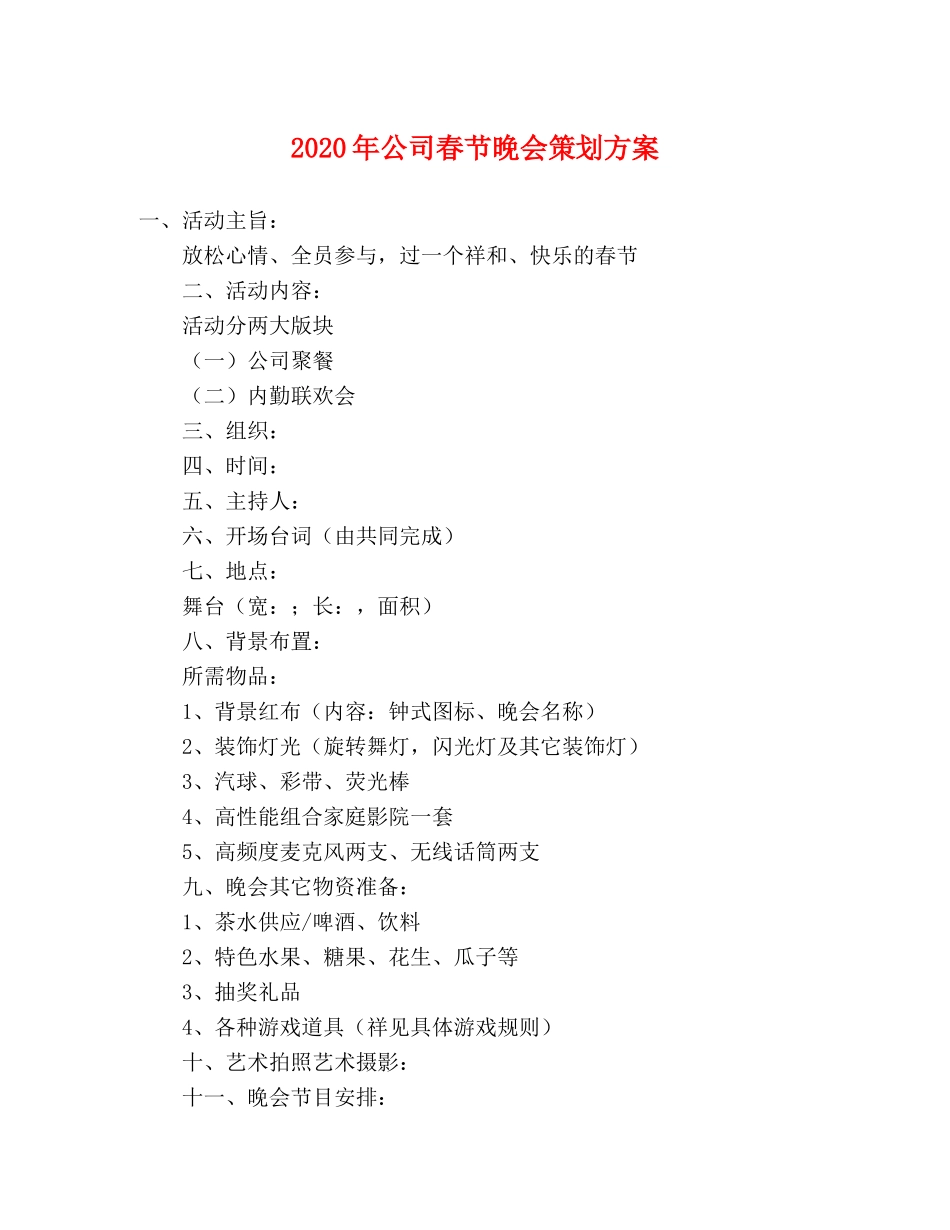 2020年公司春节晚会策划方案

一、活动主旨：

放松心情、全员参与，过一个祥和、快乐的春节

二、活动内容：

活动分两大版块

（一）公司聚餐

（二）内勤联欢会

三、组织：

四、时间：

五、主持人：

六、开场台词（由共同完成）

七、地点：

舞台（宽：；长：，面积）

八、背景布置：

所需物品：

1、背景红布（内容：钟式图标、晚会名称）

2、装饰灯光（旋转舞灯，闪光灯及其它装饰灯）

3、汽球、彩带、荧光棒

4、高性能组合家庭影院一套

5、高频度麦克风两支、无线话筒两支

九、晚会其它物资准备：

1、茶水供应/啤酒、饮料

2、特色水果、糖果、花生、瓜子等

3、抽奖礼品

4、各种游戏道具（祥见具体游戏规则）

十、艺术拍照艺术摄影：

十一、晚会节目安排：